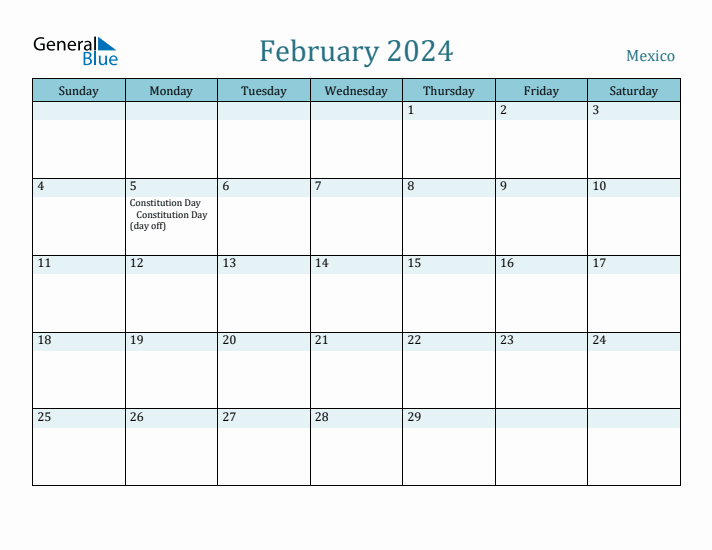 General Blue

February 2024

Mexico

| Sunday | Monday | Tuesday | Wednesday | Thursday | Friday | Saturday |
|---|---|---|---|---|---|---|
| | | | | 1 | 2 | 3 |
| 4 | 5 Constitution Day Constitution Day (day off) | 6 | 7 | 8 | 9 | 10 |
| 11 | 12 | 13 | 14 | 15 | 16 | 17 |
| 18 | 19 | 20 | 21 | 22 | 23 | 24 |
| 25 | 26 | 27 | 28 | 29 | | |